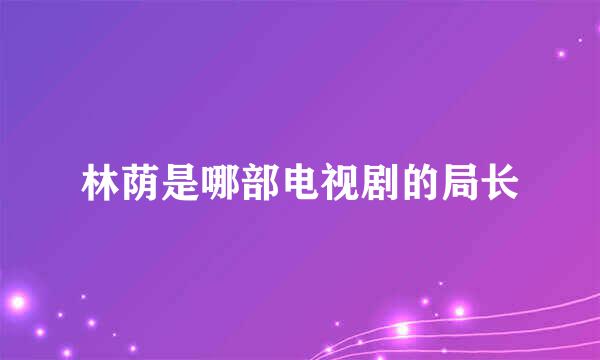 林荫是哪部电视剧的局长